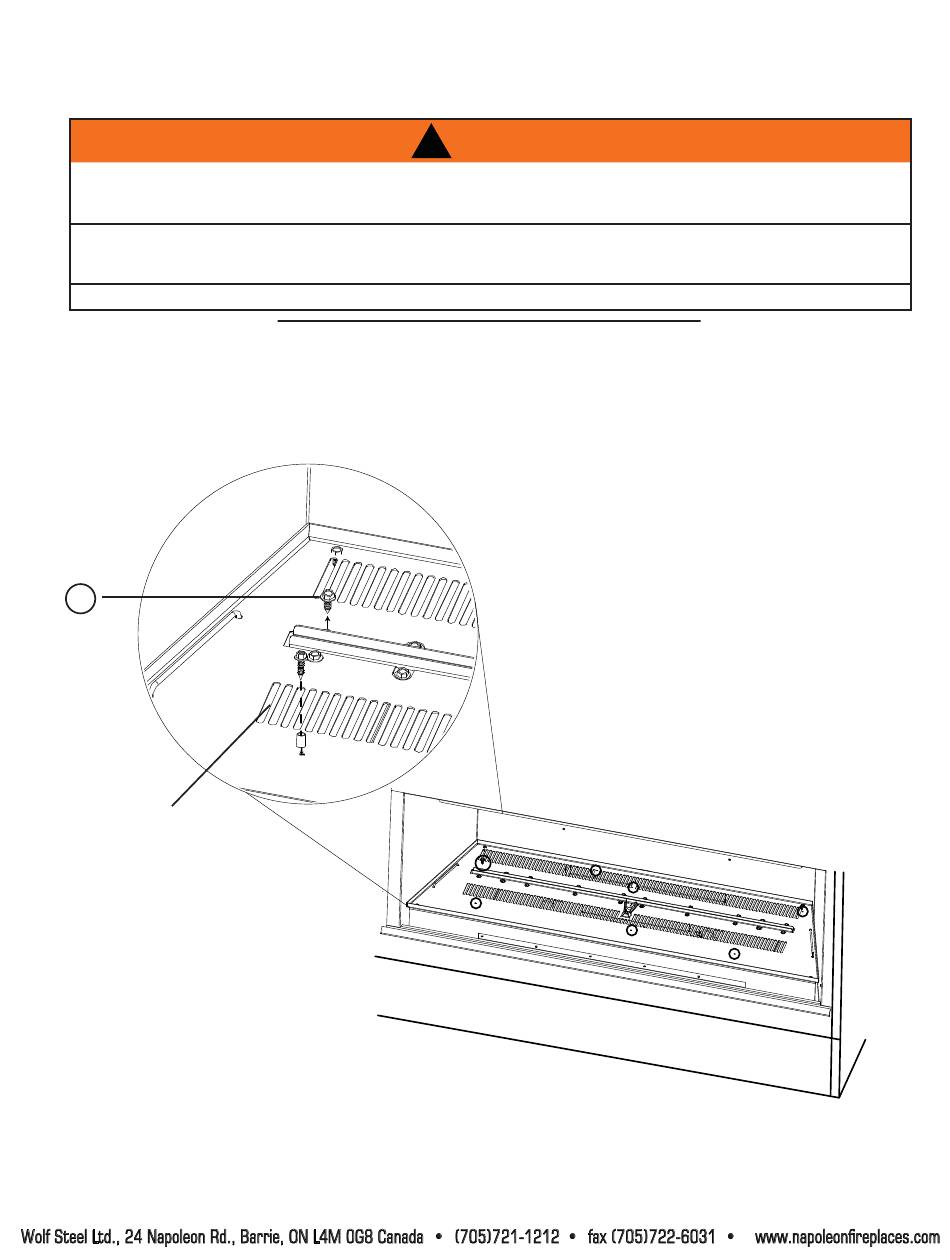 Wolf Steel Ltd., 24 Napoleon Rd., Barrie, ON L4M 0G8 Canada • (705)721-1212 • fax (705)722-6031 • www.napoleonfireplaces.com